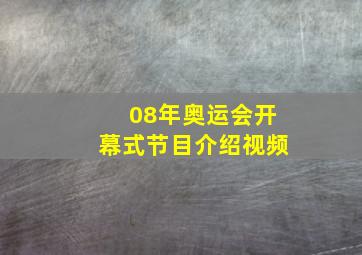 08年奥运会开幕式节目介绍视频